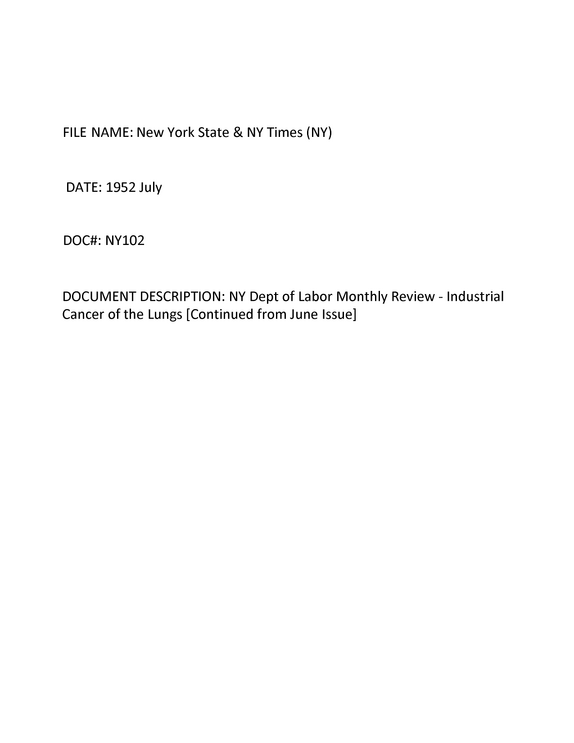 FILE NAME: New York State & NY Times (NY)

DATE: 1952 July

DOC#: NY102

DOCUMENT DESCRIPTION: NY Dept of Labor Monthly Review - Industrial Cancer of the Lungs [Continued from June Issue]